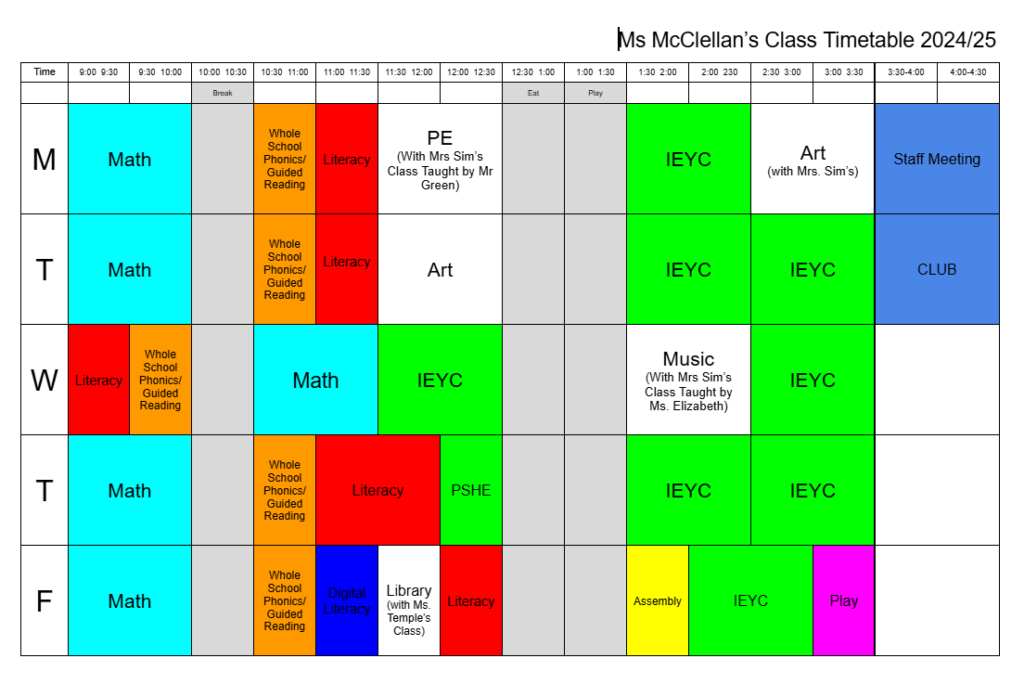 Ms McClellan's Class Timetable 2024/25

| Time | 9:00 9:30 | 9:30 10:00 | 10:00 10:30 | 10:30 11:00 | 11:00 11:30 | 11:30 12:00 | 12:00 12:30 | 12:30 1:00 | 1:00 1:30 | 1:30 2:00 | 2:00 230 | 2:30 3:00 | 3:00 3:30 | 3:30-4:00 | 4:00-4:30 |
|---|---|---|---|---|---|---|---|---|---|---|---|---|---|---|---|
| | | | Break | | | | | Eat | Play | | | | | | |
| M | Math | Math | | Whole School Phonics/ Guided Reading | Literacy | PE (With Mrs Sim's Class Taught by Mr Green) | PE (With Mrs Sim's Class Taught by Mr Green) | | | IEYC | IEYC | Art (with Mrs. Sim's) | Art (with Mrs. Sim's) | Staff Meeting | Staff Meeting |
| T | Math | Math | | Whole School Phonics/ Guided Reading | Literacy | Art | Art | | | IEYC | IEYC | IEYC | IEYC | CLUB | CLUB |
| W | Literacy | Whole School Phonics/ Guided Reading | | Math | Math | IEYC | IEYC | | | Music (With Mrs Sim's Class Taught by Ms. Elizabeth) | Music (With Mrs Sim's Class Taught by Ms. Elizabeth) | IEYC | IEYC | | |
| T | Math | Math | | Whole School Phonics/ Guided Reading | Literacy | Literacy | PSHE | | | IEYC | IEYC | IEYC | IEYC | | |
| F | Math | Math | | Whole School Phonics/ Guided Reading | Digital Literacy | Library (with Ms. Temple's Class) | Literacy | | | Assembly | IEYC | IEYC | Play | | |